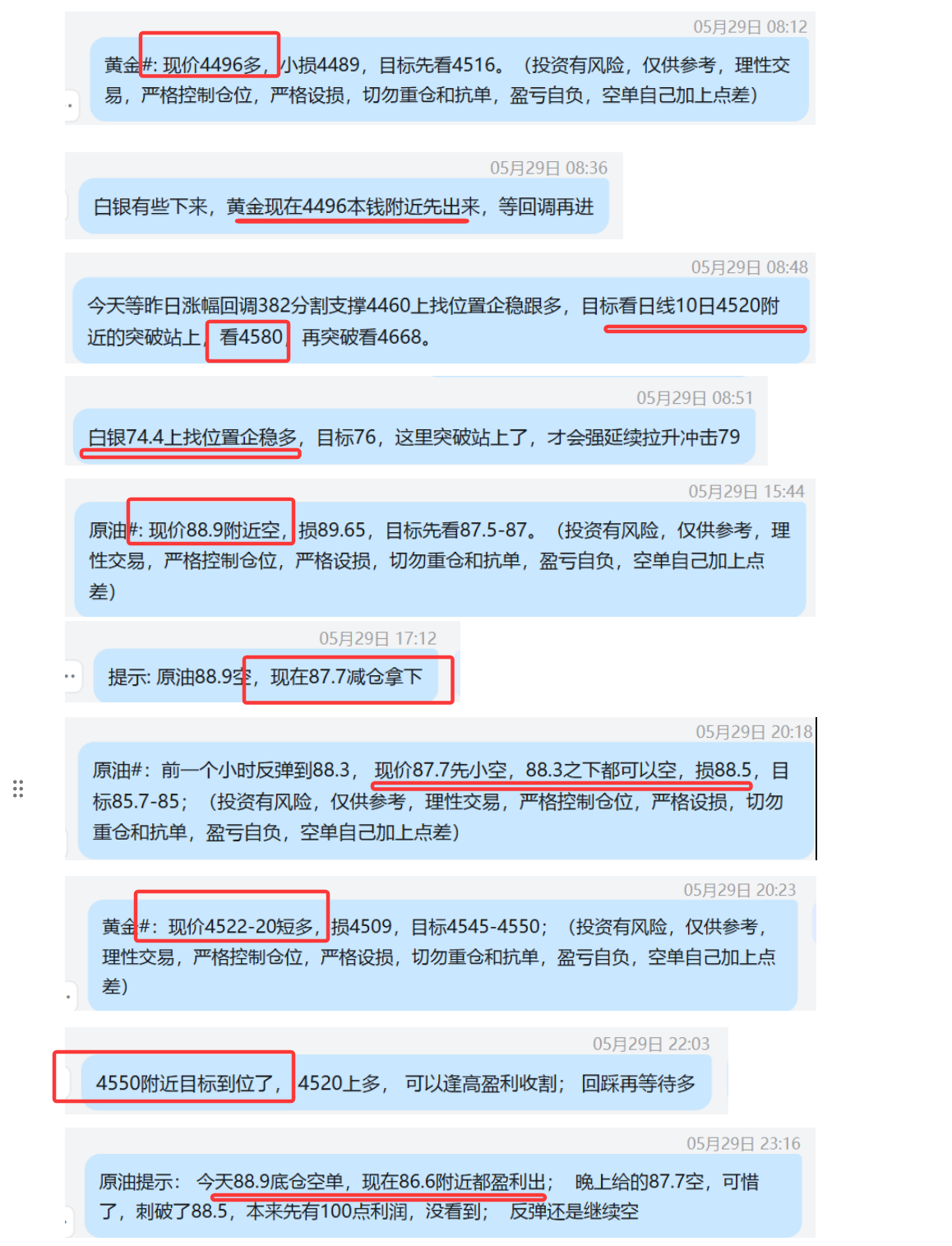 05月29日 08:12

黄金#: 现价4496多，小损4489，目标先看4516。（投资有风险，仅供参考，理性交易，严格控制仓位，严格设损，切勿重仓和抗单，盈亏自负，空单自己加上点差）

05月29日 08:36

白银有些下来，黄金现在4496本钱附近先出来，等回调再进

05月29日 08:48

今天等昨日涨幅回调382分割支撑4460上找位置企稳跟多，目标看日线10日4520附近的突破站上，看4580，再突破看4668。

05月29日 08:51

白银74.4上找位置企稳多，目标76，这里突破站上了，才会强延续拉升冲击79

05月29日 15:44

原油#: 现价88.9附近空，损89.65，目标先看87.5-87。（投资有风险，仅供参考，理性交易，严格控制仓位，严格设损，切勿重仓和抗单，盈亏自负，空单自己加上点差）

05月29日 17:12

提示: 原油88.9空，现在87.7减仓拿下

05月29日 20:18

原油#：前一个小时反弹到88.3，现价87.7先小空，88.3之下都可以空，损88.5，目标85.7-85；（投资有风险，仅供参考，理性交易，严格控制仓位，严格设损，切勿重仓和抗单，盈亏自负，空单自己加上点差）

05月29日 20:23

黄金#：现价4522-20短多，损4509，目标4545-4550；（投资有风险，仅供参考，理性交易，严格控制仓位，严格设损，切勿重仓和抗单，盈亏自负，空单自己加上点差）

05月29日 22:03

4550附近目标到位了，4520上多，可以逢高盈利收割；回踩再等待多

05月29日 23:16

原油提示：今天88.9底仓空单，现在86.6附近都盈利出；晚上给的87.7空，可惜了，刺破了88.5，本来先有100点利润，没看到；反弹还是继续空